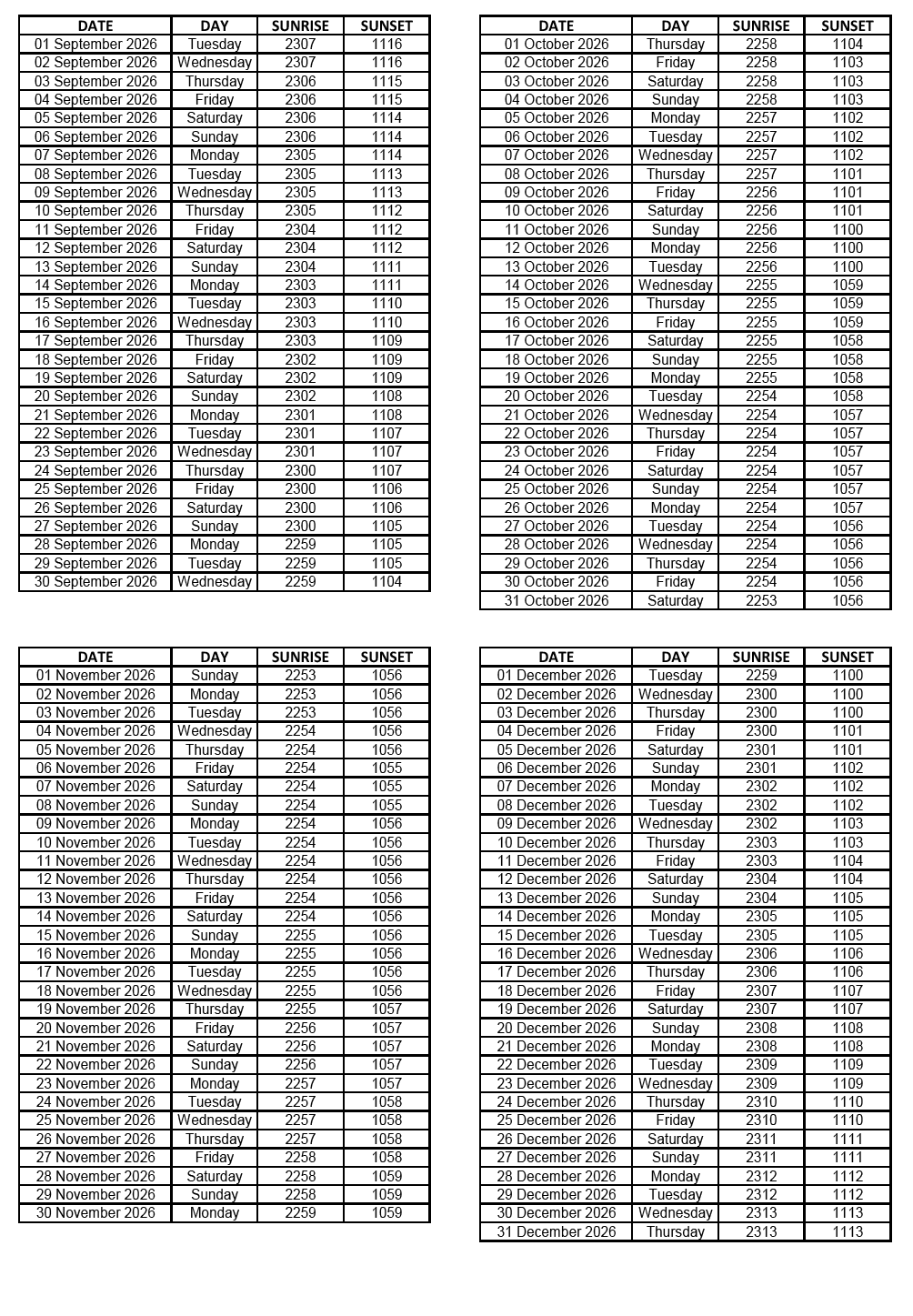 | DATE | DAY | SUNRISE | SUNSET |
|---|---|---|---|
| 01 September 2026 | Tuesday | 2307 | 1116 |
| 02 September 2026 | Wednesday | 2307 | 1116 |
| 03 September 2026 | Thursday | 2306 | 1115 |
| 04 September 2026 | Friday | 2306 | 1115 |
| 05 September 2026 | Saturday | 2306 | 1114 |
| 06 September 2026 | Sunday | 2306 | 1114 |
| 07 September 2026 | Monday | 2305 | 1114 |
| 08 September 2026 | Tuesday | 2305 | 1113 |
| 09 September 2026 | Wednesday | 2305 | 1113 |
| 10 September 2026 | Thursday | 2305 | 1112 |
| 11 September 2026 | Friday | 2304 | 1112 |
| 12 September 2026 | Saturday | 2304 | 1112 |
| 13 September 2026 | Sunday | 2304 | 1111 |
| 14 September 2026 | Monday | 2303 | 1111 |
| 15 September 2026 | Tuesday | 2303 | 1110 |
| 16 September 2026 | Wednesday | 2303 | 1110 |
| 17 September 2026 | Thursday | 2303 | 1109 |
| 18 September 2026 | Friday | 2302 | 1109 |
| 19 September 2026 | Saturday | 2302 | 1109 |
| 20 September 2026 | Sunday | 2302 | 1108 |
| 21 September 2026 | Monday | 2301 | 1108 |
| 22 September 2026 | Tuesday | 2301 | 1107 |
| 23 September 2026 | Wednesday | 2301 | 1107 |
| 24 September 2026 | Thursday | 2300 | 1107 |
| 25 September 2026 | Friday | 2300 | 1106 |
| 26 September 2026 | Saturday | 2300 | 1106 |
| 27 September 2026 | Sunday | 2300 | 1105 |
| 28 September 2026 | Monday | 2259 | 1105 |
| 29 September 2026 | Tuesday | 2259 | 1105 |
| 30 September 2026 | Wednesday | 2259 | 1104 |

| DATE | DAY | SUNRISE | SUNSET |
|---|---|---|---|
| 01 October 2026 | Thursday | 2258 | 1104 |
| 02 October 2026 | Friday | 2258 | 1103 |
| 03 October 2026 | Saturday | 2258 | 1103 |
| 04 October 2026 | Sunday | 2258 | 1103 |
| 05 October 2026 | Monday | 2257 | 1102 |
| 06 October 2026 | Tuesday | 2257 | 1102 |
| 07 October 2026 | Wednesday | 2257 | 1102 |
| 08 October 2026 | Thursday | 2257 | 1101 |
| 09 October 2026 | Friday | 2256 | 1101 |
| 10 October 2026 | Saturday | 2256 | 1101 |
| 11 October 2026 | Sunday | 2256 | 1100 |
| 12 October 2026 | Monday | 2256 | 1100 |
| 13 October 2026 | Tuesday | 2256 | 1100 |
| 14 October 2026 | Wednesday | 2255 | 1059 |
| 15 October 2026 | Thursday | 2255 | 1059 |
| 16 October 2026 | Friday | 2255 | 1059 |
| 17 October 2026 | Saturday | 2255 | 1058 |
| 18 October 2026 | Sunday | 2255 | 1058 |
| 19 October 2026 | Monday | 2255 | 1058 |
| 20 October 2026 | Tuesday | 2254 | 1058 |
| 21 October 2026 | Wednesday | 2254 | 1057 |
| 22 October 2026 | Thursday | 2254 | 1057 |
| 23 October 2026 | Friday | 2254 | 1057 |
| 24 October 2026 | Saturday | 2254 | 1057 |
| 25 October 2026 | Sunday | 2254 | 1057 |
| 26 October 2026 | Monday | 2254 | 1057 |
| 27 October 2026 | Tuesday | 2254 | 1056 |
| 28 October 2026 | Wednesday | 2254 | 1056 |
| 29 October 2026 | Thursday | 2254 | 1056 |
| 30 October 2026 | Friday | 2254 | 1056 |
| 31 October 2026 | Saturday | 2253 | 1056 |

| DATE | DAY | SUNRISE | SUNSET |
|---|---|---|---|
| 01 November 2026 | Sunday | 2253 | 1056 |
| 02 November 2026 | Monday | 2253 | 1056 |
| 03 November 2026 | Tuesday | 2253 | 1056 |
| 04 November 2026 | Wednesday | 2254 | 1056 |
| 05 November 2026 | Thursday | 2254 | 1056 |
| 06 November 2026 | Friday | 2254 | 1055 |
| 07 November 2026 | Saturday | 2254 | 1055 |
| 08 November 2026 | Sunday | 2254 | 1055 |
| 09 November 2026 | Monday | 2254 | 1056 |
| 10 November 2026 | Tuesday | 2254 | 1056 |
| 11 November 2026 | Wednesday | 2254 | 1056 |
| 12 November 2026 | Thursday | 2254 | 1056 |
| 13 November 2026 | Friday | 2254 | 1056 |
| 14 November 2026 | Saturday | 2254 | 1056 |
| 15 November 2026 | Sunday | 2255 | 1056 |
| 16 November 2026 | Monday | 2255 | 1056 |
| 17 November 2026 | Tuesday | 2255 | 1056 |
| 18 November 2026 | Wednesday | 2255 | 1056 |
| 19 November 2026 | Thursday | 2255 | 1057 |
| 20 November 2026 | Friday | 2256 | 1057 |
| 21 November 2026 | Saturday | 2256 | 1057 |
| 22 November 2026 | Sunday | 2256 | 1057 |
| 23 November 2026 | Monday | 2257 | 1057 |
| 24 November 2026 | Tuesday | 2257 | 1058 |
| 25 November 2026 | Wednesday | 2257 | 1058 |
| 26 November 2026 | Thursday | 2257 | 1058 |
| 27 November 2026 | Friday | 2258 | 1058 |
| 28 November 2026 | Saturday | 2258 | 1059 |
| 29 November 2026 | Sunday | 2258 | 1059 |
| 30 November 2026 | Monday | 2259 | 1059 |

| DATE | DAY | SUNRISE | SUNSET |
|---|---|---|---|
| 01 December 2026 | Tuesday | 2259 | 1100 |
| 02 December 2026 | Wednesday | 2300 | 1100 |
| 03 December 2026 | Thursday | 2300 | 1100 |
| 04 December 2026 | Friday | 2300 | 1101 |
| 05 December 2026 | Saturday | 2301 | 1101 |
| 06 December 2026 | Sunday | 2301 | 1102 |
| 07 December 2026 | Monday | 2302 | 1102 |
| 08 December 2026 | Tuesday | 2302 | 1102 |
| 09 December 2026 | Wednesday | 2302 | 1103 |
| 10 December 2026 | Thursday | 2303 | 1103 |
| 11 December 2026 | Friday | 2303 | 1104 |
| 12 December 2026 | Saturday | 2304 | 1104 |
| 13 December 2026 | Sunday | 2304 | 1105 |
| 14 December 2026 | Monday | 2305 | 1105 |
| 15 December 2026 | Tuesday | 2305 | 1105 |
| 16 December 2026 | Wednesday | 2306 | 1106 |
| 17 December 2026 | Thursday | 2306 | 1106 |
| 18 December 2026 | Friday | 2307 | 1107 |
| 19 December 2026 | Saturday | 2307 | 1107 |
| 20 December 2026 | Sunday | 2308 | 1108 |
| 21 December 2026 | Monday | 2308 | 1108 |
| 22 December 2026 | Tuesday | 2309 | 1109 |
| 23 December 2026 | Wednesday | 2309 | 1109 |
| 24 December 2026 | Thursday | 2310 | 1110 |
| 25 December 2026 | Friday | 2310 | 1110 |
| 26 December 2026 | Saturday | 2311 | 1111 |
| 27 December 2026 | Sunday | 2311 | 1111 |
| 28 December 2026 | Monday | 2312 | 1112 |
| 29 December 2026 | Tuesday | 2312 | 1112 |
| 30 December 2026 | Wednesday | 2313 | 1113 |
| 31 December 2026 | Thursday | 2313 | 1113 |